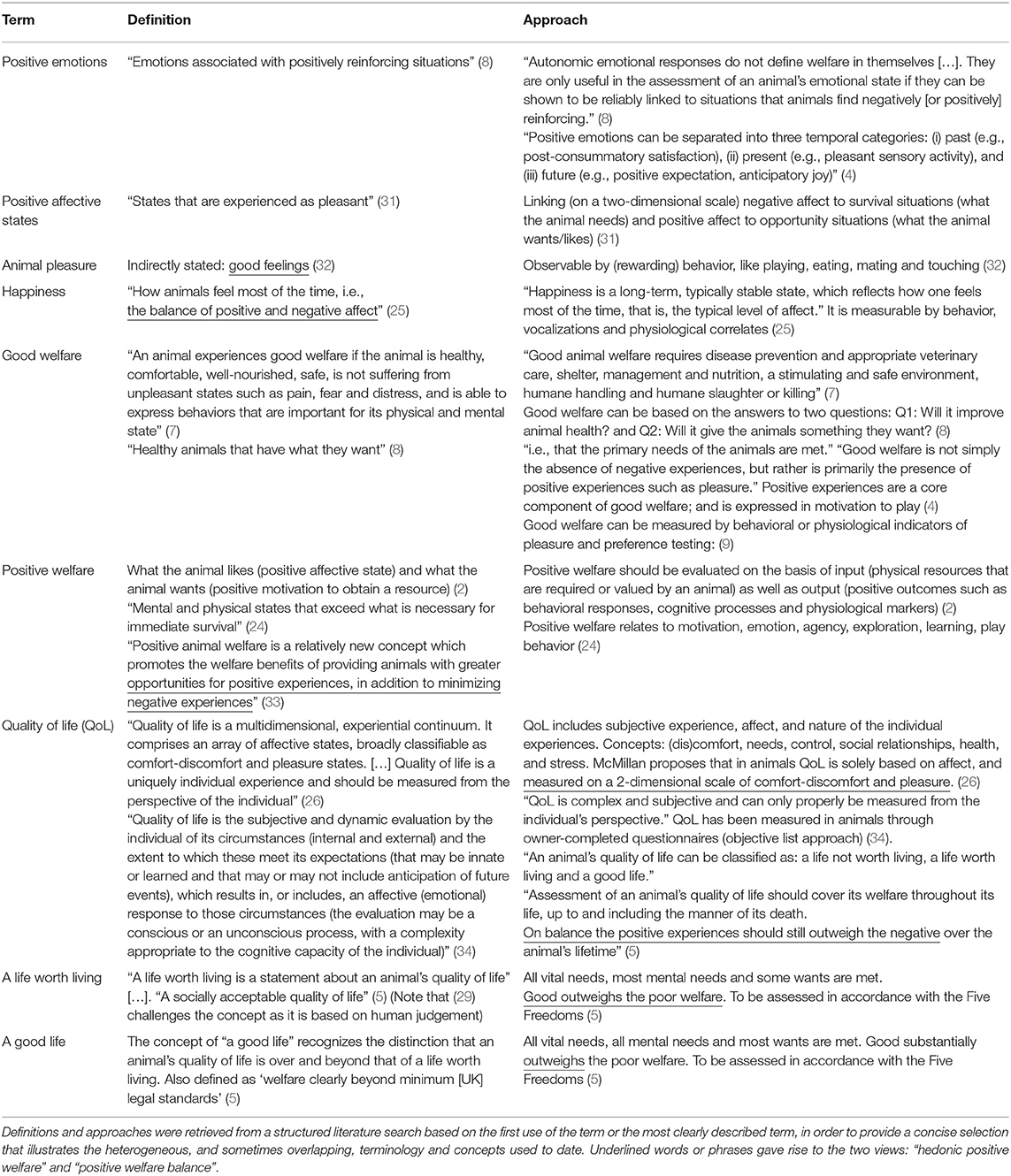 | Term | Definition | Approach |
|---|---|---|
| Positive emotions | "Emotions associated with positively reinforcing situations" (8) | "Autonomic emotional responses do not define welfare in themselves […]. They are only useful in the assessment of an animal's emotional state if they can be shown to be reliably linked to situations that animals find negatively [or positively] reinforcing." (8) "Positive emotions can be separated into three temporal categories: (i) past (e.g., post-consummatory satisfaction), (ii) present (e.g., pleasant sensory activity), and (iii) future (e.g., positive expectation, anticipatory joy)" (4) |
| Positive affective states | "States that are experienced as pleasant" (31) | Linking (on a two-dimensional scale) negative affect to survival situations (what the animal needs) and positive affect to opportunity situations (what the animal wants/likes) (31) |
| Animal pleasure | Indirectly stated: good feelings (32) | Observable by (rewarding) behavior, like playing, eating, mating and touching (32) |
| Happiness | "How animals feel most of the time, i.e., the balance of positive and negative affect" (25) | "Happiness is a long-term, typically stable state, which reflects how one feels most of the time, that is, the typical level of affect." It is measurable by behavior, vocalizations and physiological correlates (25) |
| Good welfare | "An animal experiences good welfare if the animal is healthy, comfortable, well-nourished, safe, is not suffering from unpleasant states such as pain, fear and distress, and is able to express behaviors that are important for its physical and mental state" (7) "Healthy animals that have what they want" (8) | "Good animal welfare requires disease prevention and appropriate veterinary care, shelter, management and nutrition, a stimulating and safe environment, humane handling and humane slaughter or killing" (7) Good welfare can be based on the answers to two questions: Q1: Will it improve animal health? and Q2: Will it give the animals something they want? (8) "i.e., that the primary needs of the animals are met." "Good welfare is not simply the absence of negative experiences, but rather is primarily the presence of positive experiences such as pleasure." Positive experiences are a core component of good welfare; and is expressed in motivation to play (4) Good welfare can be measured by behavioral or physiological indicators of pleasure and preference testing: (9) |
| Positive welfare | What the animal likes (positive affective state) and what the animal wants (positive motivation to obtain a resource) (2) "Mental and physical states that exceed what is necessary for immediate survival" (24) "Positive animal welfare is a relatively new concept which promotes the welfare benefits of providing animals with greater opportunities for positive experiences, in addition to minimizing negative experiences" (33) | Positive welfare should be evaluated on the basis of input (physical resources that are required or valued by an animal) as well as output (positive outcomes such as behavioral responses, cognitive processes and physiological markers) (2) Positive welfare relates to motivation, emotion, agency, exploration, learning, play behavior (24) |
| Quality of life (QoL) | "Quality of life is a multidimensional, experiential continuum. It comprises an array of affective states, broadly classifiable as comfort-discomfort and pleasure states. […] Quality of life is a uniquely individual experience and should be measured from the perspective of the individual" (26) "Quality of life is the subjective and dynamic evaluation by the individual of its circumstances (internal and external) and the extent to which these meet its expectations (that may be innate or learned and that may or may not include anticipation of future events), which results in, or includes, an affective (emotional) response to those circumstances (the evaluation may be a conscious or an unconscious process, with a complexity appropriate to the cognitive capacity of the individual)" (34) | QoL includes subjective experience, affect, and nature of the individual experiences. Concepts: (dis)comfort, needs, control, social relationships, health, and stress. McMillan proposes that in animals QoL is solely based on affect, and measured on a 2-dimensional scale of comfort-discomfort and pleasure. (26) "QoL is complex and subjective and can only properly be measured from the individual's perspective." QoL has been measured in animals through owner-completed questionnaires (objective list approach) (34). "An animal's quality of life can be classified as: a life not worth living, a life worth living and a good life." "Assessment of an animal's quality of life should cover its welfare throughout its life, up to and including the manner of its death. On balance the positive experiences should still outweigh the negative over the animal's lifetime" (5) |
| A life worth living | "A life worth living is a statement about an animal's quality of life" […]. "A socially acceptable quality of life" (5) (Note that (29) challenges the concept as it is based on human judgement) | All vital needs, most mental needs and some wants are met. Good outweighs the poor welfare. To be assessed in accordance with the Five Freedoms (5) |
| A good life | The concept of "a good life" recognizes the distinction that an animal's quality of life is over and beyond that of a life worth living. Also defined as 'welfare clearly beyond minimum [UK] legal standards' (5) | All vital needs, all mental needs and most wants are met. Good substantially outweighs the poor welfare. To be assessed in accordance with the Five Freedoms (5) |

Definitions and approaches were retrieved from a structured literature search based on the first use of the term or the most clearly described term, in order to provide a concise selection that illustrates the heterogeneous, and sometimes overlapping, terminology and concepts used to date. Underlined words or phrases gave rise to the two views: "hedonic positive welfare" and "positive welfare balance".